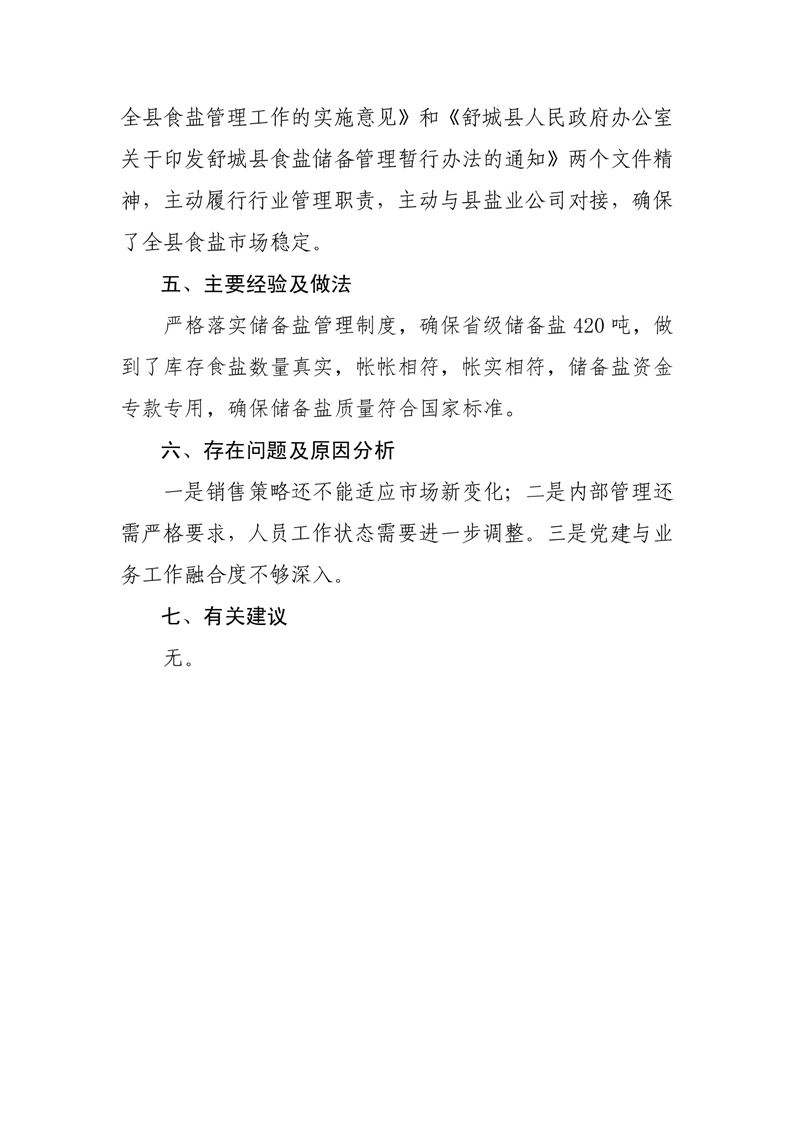 全县食盐管理工作的实施意见》和《舒城县人民政府办公室关于印发舒城县食盐储备管理暂行办法的通知》两个文件精神，主动履行行业管理职责，主动与县盐业公司对接，确保了全县食盐市场稳定。

五、主要经验及做法

严格落实储备盐管理制度，确保省级储备盐420吨，做到了库存食盐数量真实，帐帐相符，帐实相符，储备盐资金专款专用，确保储备盐质量符合国家标准。

六、存在问题及原因分析

一是销售策略还不能适应市场新变化；二是内部管理还需严格要求，人员工作状态需要进一步调整。三是党建与业务工作融合度不够深入。

七、有关建议

无。